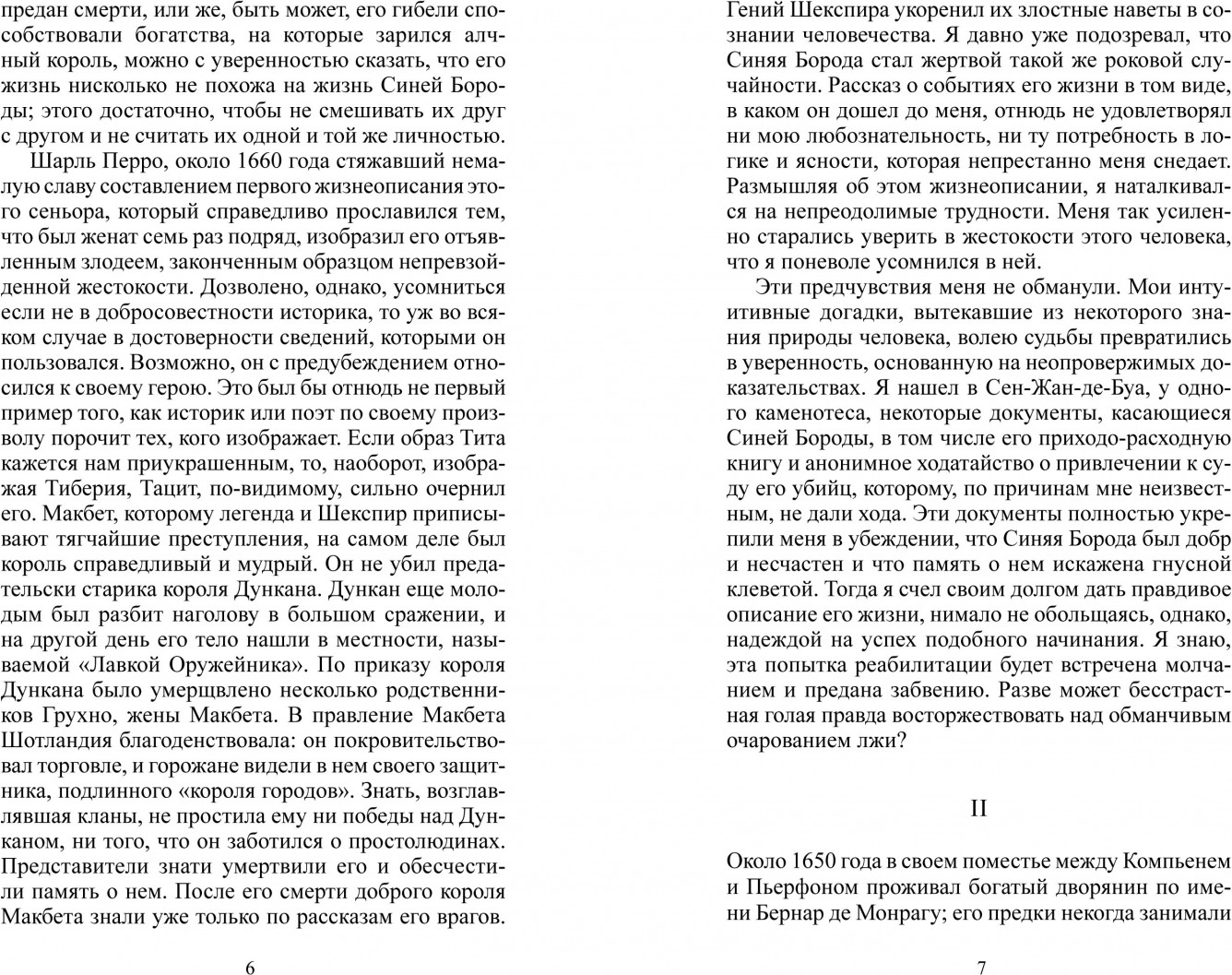 предан смерти, или же, быть может, его гибели способствовали богатства, на которые зарился алчный король, можно с уверенностью сказать, что его жизнь нисколько не похожа на жизнь Синей Бороды; этого достаточно, чтобы не смешивать их друг с другом и не считать их одной и той же личностью.

Шарль Перро, около 1660 года стяжавший немалую славу составлением первого жизнеописания этого сеньора, который справедливо прославился тем, что был женат семь раз подряд, изобразил его отъявленным злодеем, законченным образцом непревзойденной жестокости. Дозволено, однако, усомниться если не в добросовестности историка, то уж во всяком случае в достоверности сведений, которыми он пользовался. Возможно, он с предубеждением относился к своему герою. Это был бы отнюдь не первый пример того, как историк или поэт по своему произволу порочит тех, кого изображает. Если образ Тита кажется нам приукрашенным, то, наоборот, изображая Тиберия, Тацит, по-видимому, сильно очернил его. Макбет, которому легенда и Шекспир приписывают тягчайшие преступления, на самом деле был король справедливый и мудрый. Он не убил предательски старика короля Дункана. Дункан еще молодым был разбит наголову в большом сражении, и на другой день его тело нашли в местности, называемой «Лавкой Оружейника». По приказу короля Дункана было умерщвлено несколько родственников Грухно, жены Макбета. В правление Макбета Шотландия благоденствовала: он покровительствовал торговле, и горожане видели в нем своего защитника, подлинного «короля городов». Знать, возглавлявшая кланы, не простила ему ни победы над Дунканом, ни того, что он заботился о простолюдинах. Представители знати умертвили его и обесчестили память о нем. После его смерти доброго короля Макбета знали уже только по рассказам его врагов.

6

Гений Шекспира укоренил их злостные наветы в сознании человечества. Я давно уже подозревал, что Синяя Борода стал жертвой такой же роковой случайности. Рассказ о событиях его жизни в том виде, в каком он дошел до меня, отнюдь не удовлетворял ни мою любознательность, ни ту потребность в логике и ясности, которая непрестанно меня снедает. Размышляя об этом жизнеописании, я наталкивался на непреодолимые трудности. Меня так усиленно старались уверить в жестокости этого человека, что я поневоле усомнился в ней.

Эти предчувствия меня не обманули. Мои интуитивные догадки, вытекавшие из некоторого знания природы человека, волею судьбы превратились в уверенность, основанную на неопровержимых доказательствах. Я нашел в Сен-Жан-де-Буа, у одного каменотеса, некоторые документы, касающиеся Синей Бороды, в том числе его приходо-расходную книгу и анонимное ходатайство о привлечении к суду его убийц, которому, по причинам мне неизвестным, не дали хода. Эти документы полностью укрепили меня в убеждении, что Синяя Борода был добр и несчастен и что память о нем искажена гнусной клеветой. Тогда я счел своим долгом дать правдивое описание его жизни, нимало не обольщаясь, однако, надеждой на успех подобного начинания. Я знаю, эта попытка реабилитации будет встречена молчанием и предана забвению. Разве может бесстрастная голая правда восторжествовать над обманчивым очарованием лжи?

II

Около 1650 года в своем поместье между Компьенем и Пьерфоном проживал богатый дворянин по имени Бернар де Монрагу; его предки некогда занимали

7